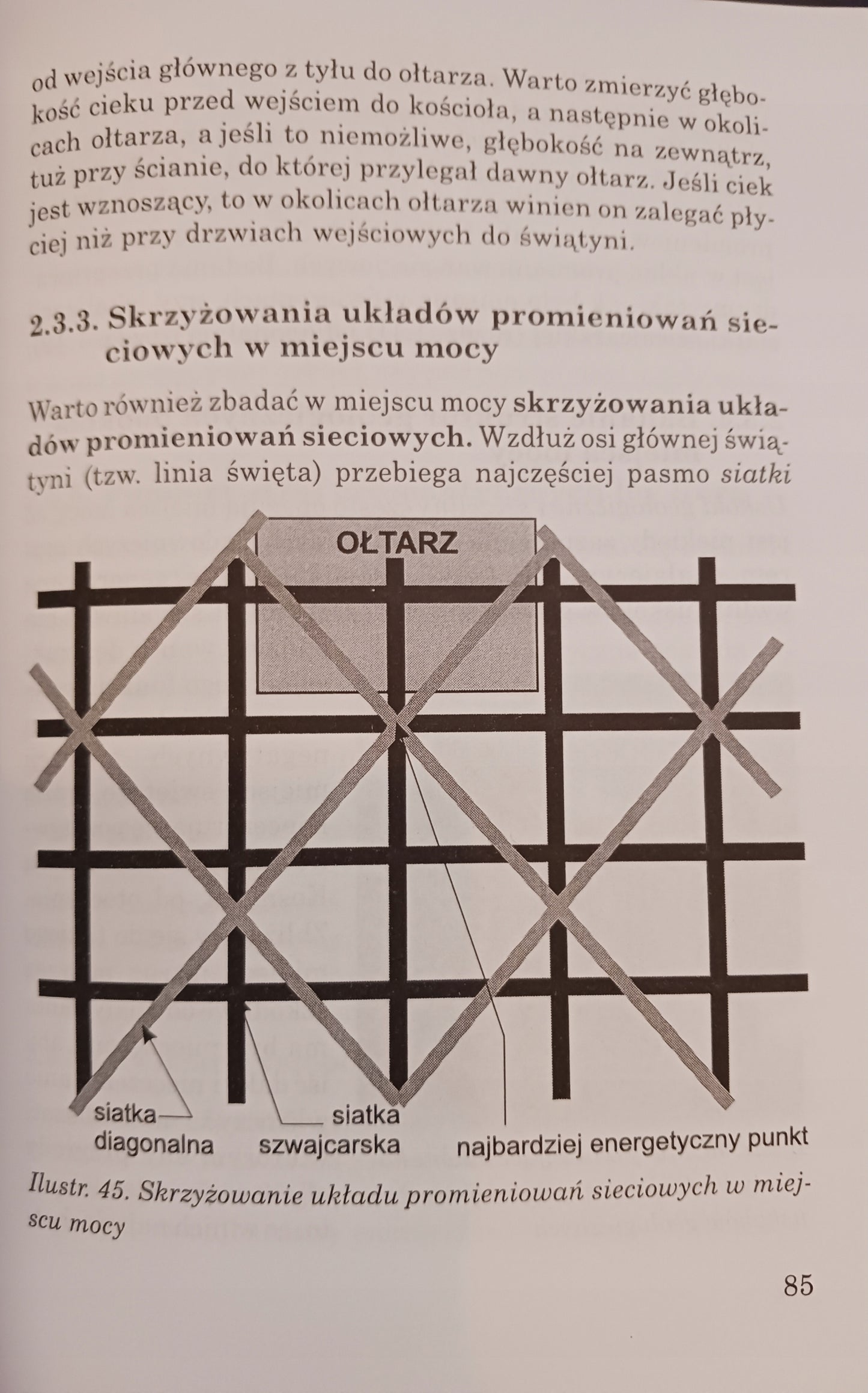 od wejścia głównego z tyłu do ołtarza. Warto zmierzyć głębokość cieku przed wejściem do kościoła, a następnie w okolicach ołtarza, a jeśli to niemożliwe, głębokość na zewnątrz, tuż przy ścianie, do której przylegał dawny ołtarz. Jeśli ciek jest wznoszący, to w okolicach ołtarza winien on zalegać płyciej niż przy drzwiach wejściowych do świątyni.

2.3.3. Skrzyżowania układów promieniowań sieciowych w miejscu mocy

Warto również zbadać w miejscu mocy skrzyżowania układów promieniowań sieciowych. Wzdłuż osi głównej świątyni (tzw. linia święta) przebiega najczęściej pasmo siatki

OŁTARZ

siatka
diagonalna

siatka
szwajcarska

najbardziej energetyczny punkt

Ilustr. 45. Skrzyżowanie układu promieniowań sieciowych w miejscu mocy

85